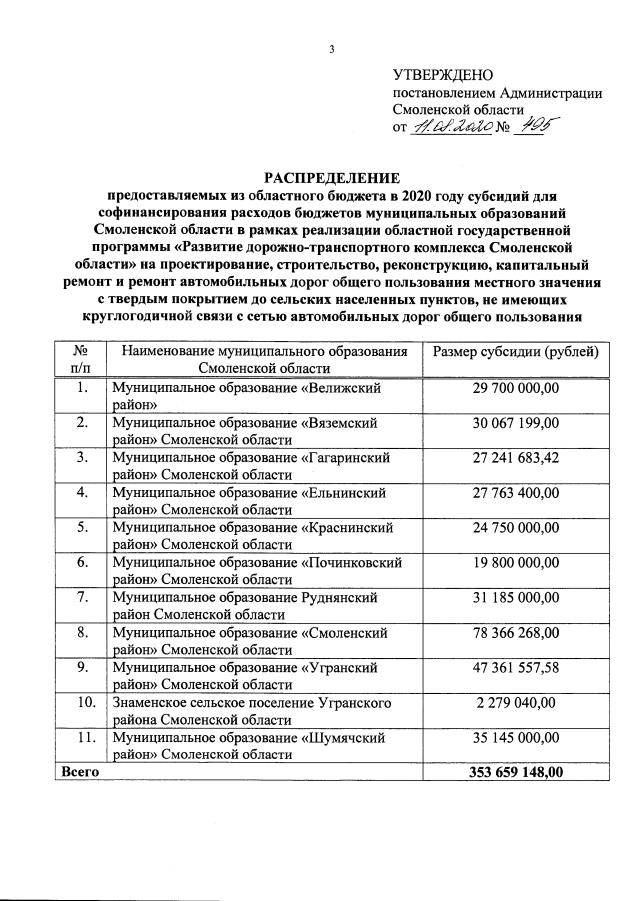 3

УТВЕРЖДЕНО
постановлением Администрации Смоленской области
от 11.08.2020 № 495

РАСПРЕДЕЛЕНИЕ
предоставляемых из областного бюджета в 2020 году субсидий для софинансирования расходов бюджетов муниципальных образований Смоленской области в рамках реализации областной государственной программы «Развитие дорожно-транспортного комплекса Смоленской области» на проектирование, строительство, реконструкцию, капитальный ремонт и ремонт автомобильных дорог общего пользования местного значения с твердым покрытием до сельских населенных пунктов, не имеющих круглогодичной связи с сетью автомобильных дорог общего пользования

| № п/п | Наименование муниципального образования Смоленской области | Размер субсидии (рублей) |
|---|---|---|
| 1. | Муниципальное образование «Велижский район» | 29 700 000,00 |
| 2. | Муниципальное образование «Вяземский район» Смоленской области | 30 067 199,00 |
| 3. | Муниципальное образование «Гагаринский район» Смоленской области | 27 241 683,42 |
| 4. | Муниципальное образование «Ельнинский район» Смоленской области | 27 763 400,00 |
| 5. | Муниципальное образование «Краснинский район» Смоленской области | 24 750 000,00 |
| 6. | Муниципальное образование «Починковский район» Смоленской области | 19 800 000,00 |
| 7. | Муниципальное образование Руднянский район Смоленской области | 31 185 000,00 |
| 8. | Муниципальное образование «Смоленский район» Смоленской области | 78 366 268,00 |
| 9. | Муниципальное образование «Угранский район» Смоленской области | 47 361 557,58 |
| 10. | Знаменское сельское поселение Угранского района Смоленской области | 2 279 040,00 |
| 11. | Муниципальное образование «Шумячский район» Смоленской области | 35 145 000,00 |
| Всего | | 353 659 148,00 |